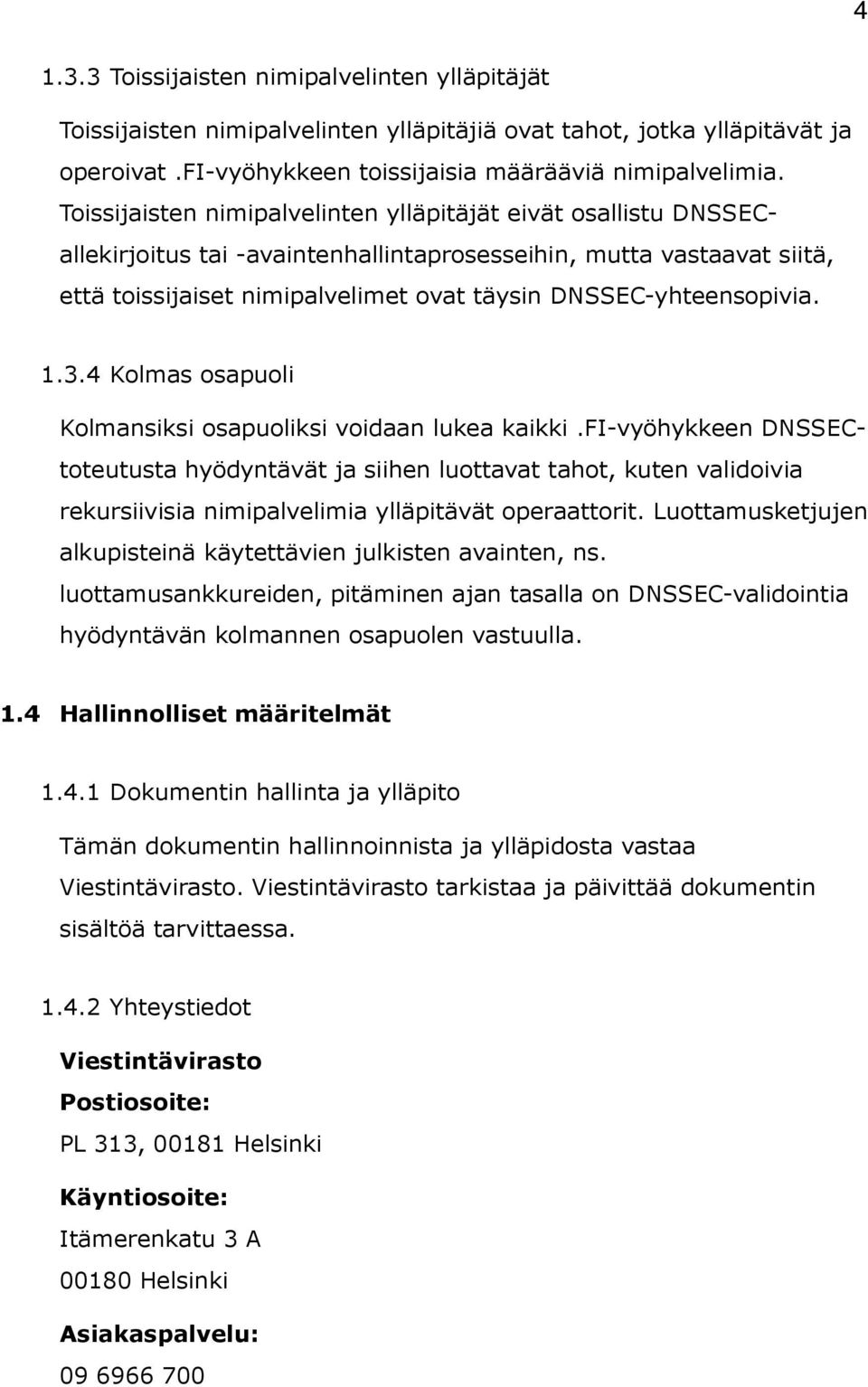 4

1.3.3 Toissijaisten nimipalvelinten ylläpitäjät

Toissijaisten nimipalvelinten ylläpitäjiä ovat tahot, jotka ylläpitävät ja operoivat .FI-vyöhykkeen toissijaisia määrääviä nimipalvelimia. Toissijaisten nimipalvelinten ylläpitäjät eivät osallistu DNSSEC-allekirjoitus tai -avaintenhallintaprosesseihin, mutta vastaavat siitä, että toissijaiset nimipalvelimet ovat täysin DNSSEC-yhteensopivia.

1.3.4 Kolmas osapuoli

Kolmansiksi osapuoliksi voidaan lukea kaikki .FI-vyöhykkeen DNSSEC-toteutusta hyödyntävät ja siihen luottavat tahot, kuten validoivia rekursiivisia nimipalvelimia ylläpitävät operaattorit. Luottamusketjujen alkupisteinä käytettävien julkisten avainten, ns. luottamusankkureiden, pitäminen ajan tasalla on DNSSEC-validointia hyödyntävän kolmannen osapuolen vastuulla.

1.4 Hallinnolliset määritelmät

1.4.1 Dokumentin hallinta ja ylläpito

Tämän dokumentin hallinnoinnista ja ylläpidosta vastaa Viestintävirasto. Viestintävirasto tarkistaa ja päivittää dokumentin sisältöä tarvittaessa.

1.4.2 Yhteystiedot

Viestintävirasto

Postiosoite:

PL 313, 00181 Helsinki

Käyntiosoite:

Itämerenkatu 3 A

00180 Helsinki

Asiakaspalvelu:

09 6966 700